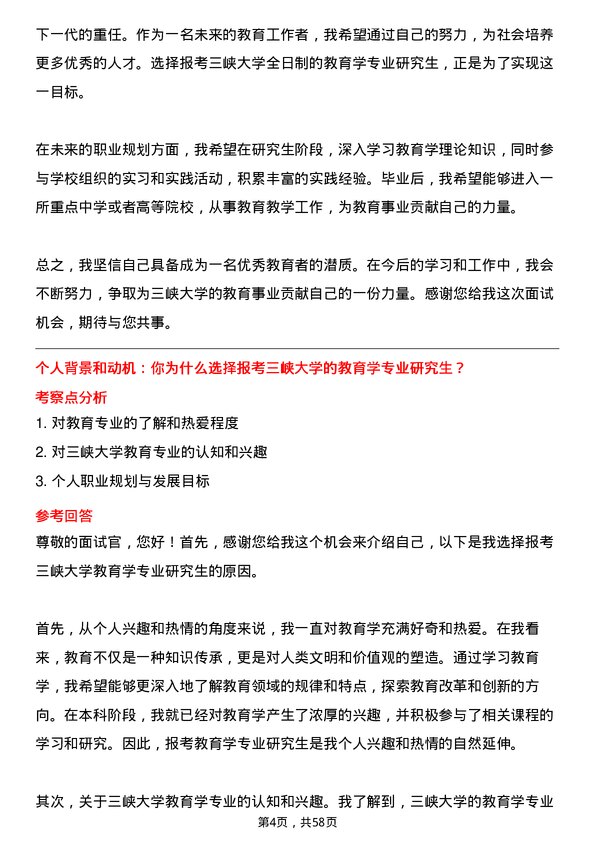 下一代的重任。作为一名未来的教育工作者，我希望通过自己的努力，为社会培养更多优秀的人才。选择报考三峡大学全日制的教育学专业研究生，正是为了实现这一目标。

在未来的职业规划方面，我希望在研究生阶段，深入学习教育学理论知识，同时参与学校组织的实习和实践活动，积累丰富的实践经验。毕业后，我希望能够进入一所重点中学或者高等院校，从事教育教学工作，为教育事业贡献自己的力量。

总之，我坚信自己具备成为一名优秀教育者的潜质。在今后的学习和工作中，我会不断努力，争取为三峡大学的教育事业贡献自己的一份力量。感谢您给我这次面试机会，期待与您共事。

个人背景和动机：你为什么选择报考三峡大学的教育学专业研究生？

考察点分析

1. 对教育专业的了解和热爱程度

2. 对三峡大学教育专业的认知和兴趣

3. 个人职业规划与发展目标

参考回答

尊敬的面试官，您好！首先，感谢您给我这个机会来介绍自己，以下是我选择报考三峡大学教育学专业研究生的原因。

首先，从个人兴趣和热情的角度来说，我一直对教育学充满好奇和热爱。在我看来，教育不仅是一种知识传承，更是对人类文明和价值观的塑造。通过学习教育学，我希望能够更深入地了解教育领域的规律和特点，探索教育改革和创新的方向。在本科阶段，我就已经对教育学产生了浓厚的兴趣，并积极参与了相关课程的学习和研究。因此，报考教育学专业研究生是我个人兴趣和热情的自然延伸。

其次，关于三峡大学教育学专业的认知和兴趣。我了解到，三峡大学的教育学专业

第4页，共58页